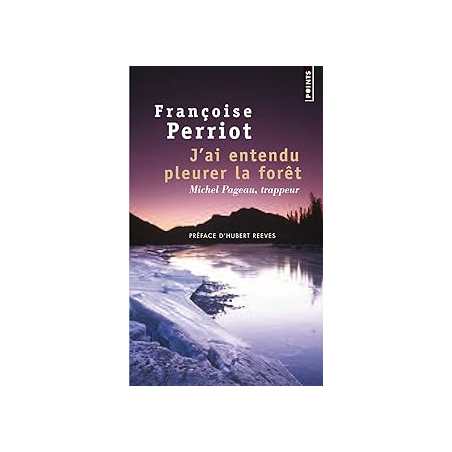 POINTS

Françoise Perriot

J'ai entendu pleurer la forêt

Michel Pageau, trappeur

PRÉFACE D'HUBERT REEVES